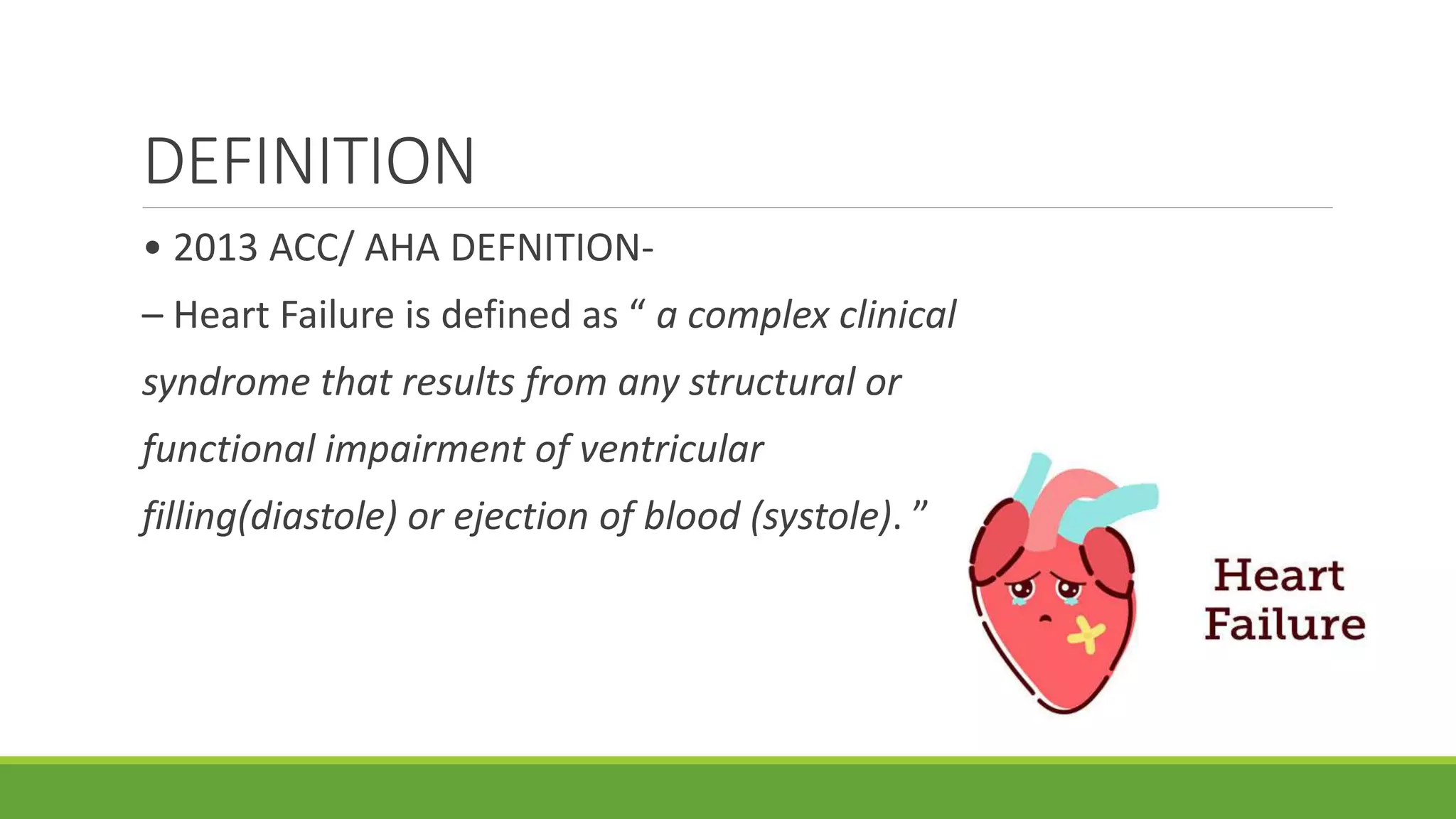 DEFINITION

• 2013 ACC/ AHA DEFNITION-

– Heart Failure is defined as “ a complex clinical syndrome that results from any structural or functional impairment of ventricular filling(diastole) or ejection of blood (systole). ”

Heart Failure